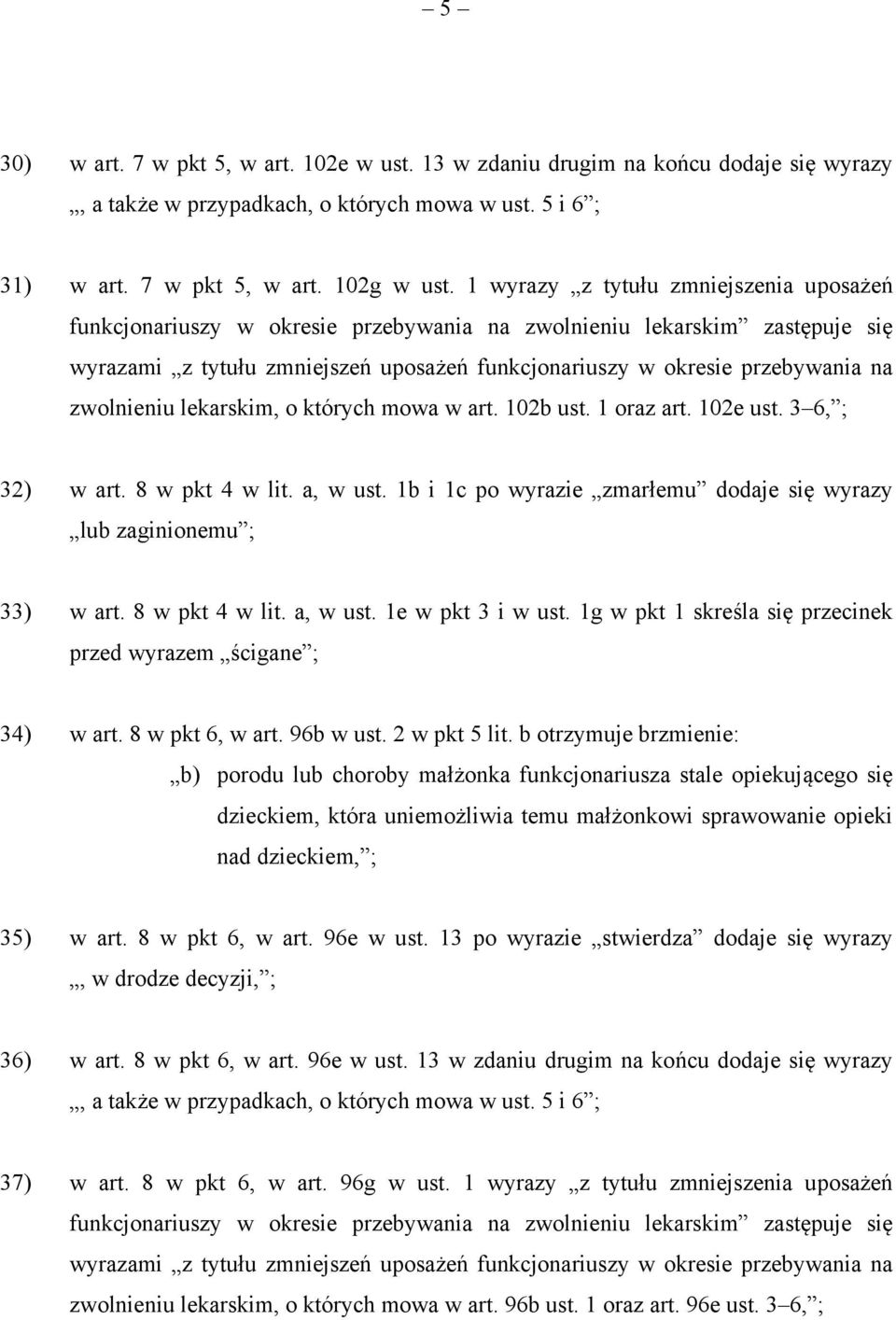 – 5 –

30) w art. 7 w pkt 5, w art. 102e w ust. 13 w zdaniu drugim na końcu dodaje się wyrazy „, a także w przypadkach, o których mowa w ust. 5 i 6”;

31) w art. 7 w pkt 5, w art. 102g w ust. 1 wyrazy „z tytułu zmniejszenia uposażeń funkcjonariuszy w okresie przebywania na zwolnieniu lekarskim” zastępuje się wyrazami „z tytułu zmniejszeń uposażeń funkcjonariuszy w okresie przebywania na zwolnieniu lekarskim, o których mowa w art. 102b ust. 1 oraz art. 102e ust. 3–6,”;

32) w art. 8 w pkt 4 w lit. a, w ust. 1b i 1c po wyrazie „zmarłemu” dodaje się wyrazy „lub zaginionemu”;

33) w art. 8 w pkt 4 w lit. a, w ust. 1e w pkt 3 i w ust. 1g w pkt 1 skreśla się przecinek przed wyrazem „ścigane”;

34) w art. 8 w pkt 6, w art. 96b w ust. 2 w pkt 5 lit. b otrzymuje brzmienie:

„b) porodu lub choroby małżonka funkcjonariusza stale opiekującego się dzieckiem, która uniemożliwia temu małżonkowi sprawowanie opieki nad dzieckiem,”;

35) w art. 8 w pkt 6, w art. 96e w ust. 13 po wyrazie „stwierdza” dodaje się wyrazy „, w drodze decyzji,”;

36) w art. 8 w pkt 6, w art. 96e w ust. 13 w zdaniu drugim na końcu dodaje się wyrazy „, a także w przypadkach, o których mowa w ust. 5 i 6”;

37) w art. 8 w pkt 6, w art. 96g w ust. 1 wyrazy „z tytułu zmniejszenia uposażeń funkcjonariuszy w okresie przebywania na zwolnieniu lekarskim” zastępuje się wyrazami „z tytułu zmniejszeń uposażeń funkcjonariuszy w okresie przebywania na zwolnieniu lekarskim, o których mowa w art. 96b ust. 1 oraz art. 96e ust. 3–6,”;